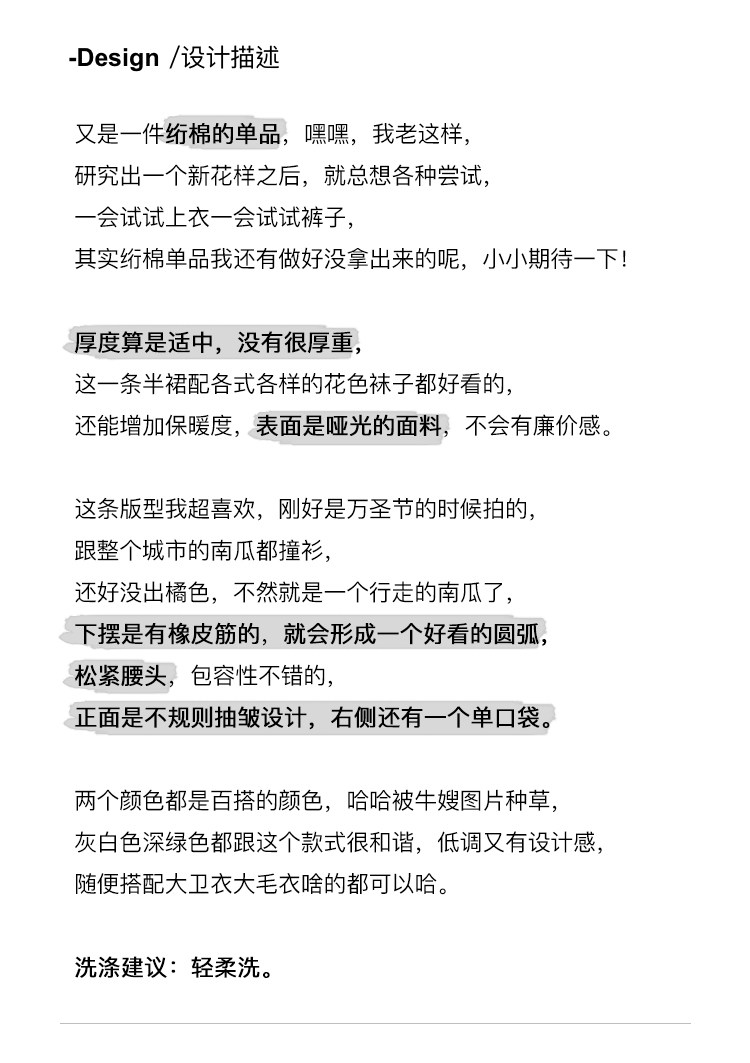 -Design /设计描述

又是一件绗棉的单品，嘿嘿，我老这样，
研究出一个新花样之后，就总想各种尝试，
一会试试上衣一会试试裤子，
其实绗棉单品我还有做好没拿出来的呢，小小期待一下！

厚度算是适中，没有很厚重，
这一条半裙配各式各样的花色袜子都好看的，
还能增加保暖度，表面是哑光的面料，不会有廉价感。

这条版型我超喜欢，刚好是万圣节的时候拍的，
跟整个城市的南瓜都撞衫，
还好没出橘色，不然就是一个行走的南瓜了，
下摆是有橡皮筋的，就会形成一个好看的圆弧，
松紧腰头，包容性不错的，
正面是不规则抽皱设计，右侧还有一个单口袋。

两个颜色都是百搭的颜色，哈哈被牛嫂图片种草，
灰白色深绿色都跟这个款式很和谐，低调又有设计感，
随便搭配大卫衣大毛衣啥的都可以哈。

洗涤建议：轻柔洗。